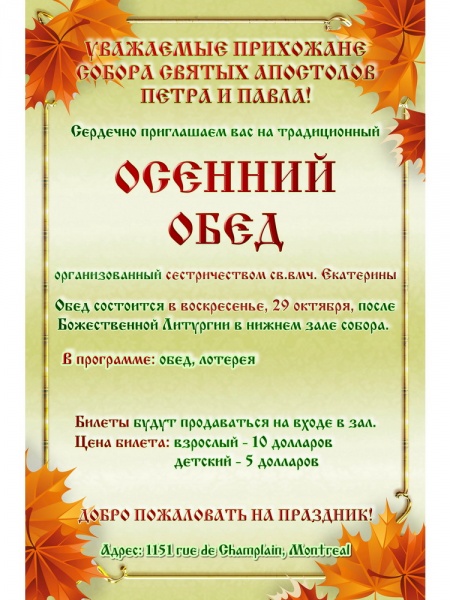 УВАЖАЕМЫЕ ПРИХОЖАНЕ СОБОРА СВЯТЫХ АПОСТОЛОВ ПЕТРА И ПАВЛА!

Сердечно приглашаем вас на традиционный

ОСЕННИЙ ОБЕД

организованный сестричеством св.вмч. Екатерины

Обед состоится в воскресенье, 29 октября, после Божественной Литургии в нижнем зале собора.

В программе: обед, лотерея

Билеты будут продаваться на входе в зал.
Цена билета: взрослый - 10 долларов
детский - 5 долларов

ДОБРО ПОЖАЛОВАТЬ НА ПРАЗДНИК!

Адрес: 1151 rue de Champlain, Montreal